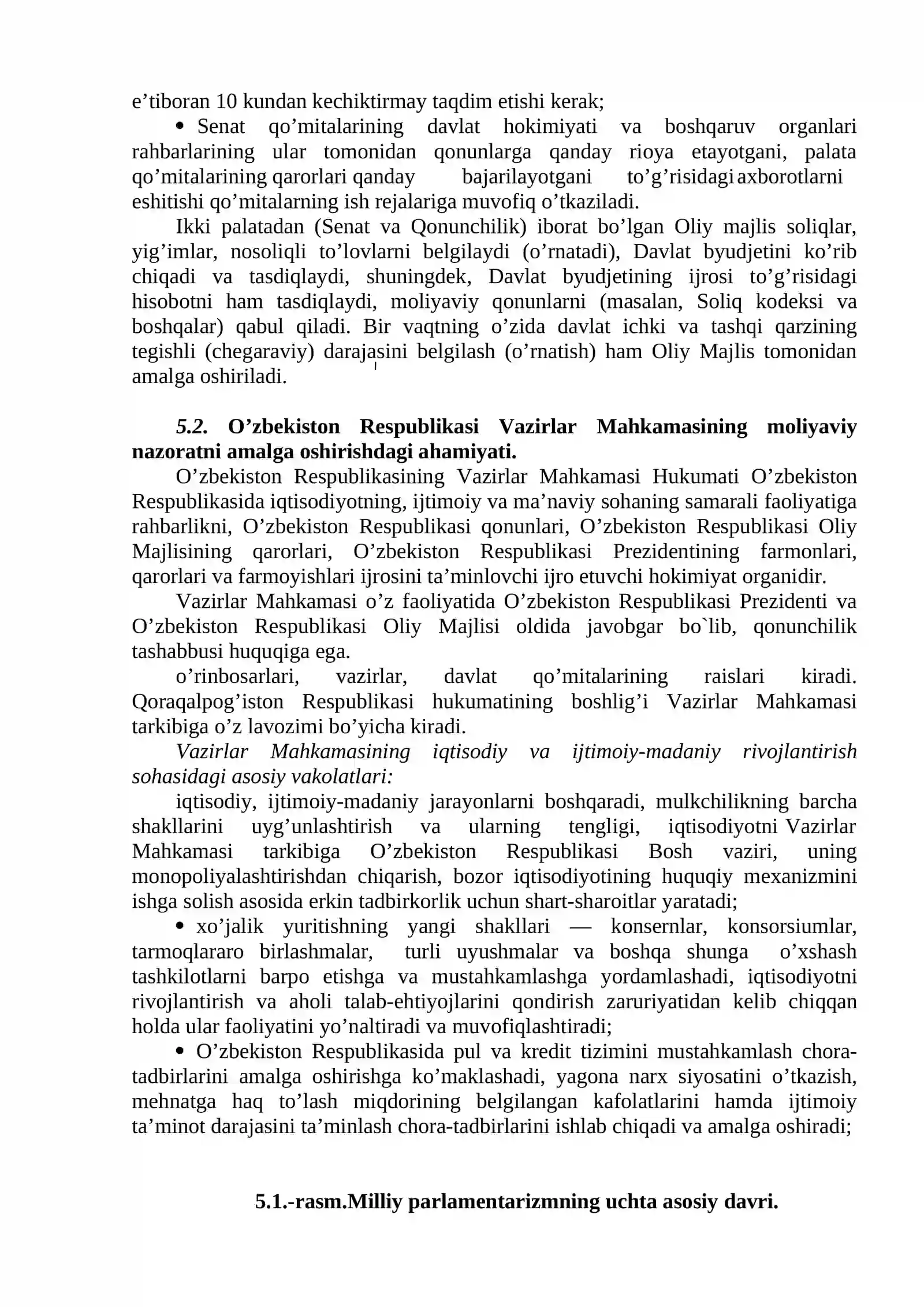 e'tiboran 10 kundan kechiktirmay taqdim etishi kerak;

• Senat qo'mitalarining davlat hokimiyati va boshqaruv organlari rahbarlarining ular tomonidan qonunlarga qanday rioya etayotgani, palata qo'mitalarining qarorlari qanday bajarilayotgani to'g'risidagi axborotlarni eshitishi qo'mitalarning ish rejalariga muvofiq o'tkaziladi.

Ikki palatadan (Senat va Qonunchilik) iborat bo'lgan Oliy majlis soliqlar, yig'imlar, nosoliqli to'lovlarni belgilaydi (o'rnatadi), Davlat byudjetini ko'rib chiqadi va tasdiqlaydi, shuningdek, Davlat byudjetining ijrosi to'g'risidagi hisobotni ham tasdiqlaydi, moliyaviy qonunlarni (masalan, Soliq kodeksi va boshqalar) qabul qiladi. Bir vaqtning o'zida davlat ichki va tashqi qarzining tegishli (chegaraviy) darajasini belgilash (o'rnatish) ham Oliy Majlis tomonidan amalga oshiriladi.

5.2. O'zbekiston Respublikasi Vazirlar Mahkamasining moliyaviy nazoratni amalga oshirishdagi ahamiyati.

O'zbekiston Respublikasining Vazirlar Mahkamasi Hukumati O'zbekiston Respublikasida iqtisodiyotning, ijtimoiy va ma'naviy sohaning samarali faoliyatiga rahbarlikni, O'zbekiston Respublikasi qonunlari, O'zbekiston Respublikasi Oliy Majlisining qarorlari, O'zbekiston Respublikasi Prezidentining farmonlari, qarorlari va farmoyishlari ijrosini ta'minlovchi ijro etuvchi hokimiyat organidir.

Vazirlar Mahkamasi o'z faoliyatida O'zbekiston Respublikasi Prezidenti va O'zbekiston Respublikasi Oliy Majlisi oldida javobgar bo`lib, qonunchilik tashabbusi huquqiga ega.

o'rinbosarlari, vazirlar, davlat qo'mitalarining raislari kiradi. Qoraqalpog'iston Respublikasi hukumatining boshlig'i Vazirlar Mahkamasi tarkibiga o'z lavozimi bo'yicha kiradi.

Vazirlar Mahkamasining iqtisodiy va ijtimoiy-madaniy rivojlantirish sohasidagi asosiy vakolatlari:

iqtisodiy, ijtimoiy-madaniy jarayonlarni boshqaradi, mulkchilikning barcha shakllarini uyg'unlashtirish va ularning tengligi, iqtisodiyotni Vazirlar Mahkamasi tarkibiga O'zbekiston Respublikasi Bosh vaziri, uning monopoliyalashtirishdan chiqarish, bozor iqtisodiyotining huquqiy mexanizmini ishga solish asosida erkin tadbirkorlik uchun shart-sharoitlar yaratadi;

• xo'jalik yuritishning yangi shakllari — konsernlar, konsorsiumlar, tarmoqlararo birlashmalar, turli uyushmalar va boshqa shunga o'xshash tashkilotlarni barpo etishga va mustahkamlashga yordamlashadi, iqtisodiyotni rivojlantirish va aholi talab-ehtiyojlarini qondirish zaruriyatidan kelib chiqqan holda ular faoliyatini yo'naltiradi va muvofiqlashtiradi;

• O'zbekiston Respublikasida pul va kredit tizimini mustahkamlash chora-tadbirlarini amalga oshirishga ko'maklashadi, yagona narx siyosatini o'tkazish, mehnatga haq to'lash miqdorining belgilangan kafolatlarini hamda ijtimoiy ta'minot darajasini ta'minlash chora-tadbirlarini ishlab chiqadi va amalga oshiradi;

5.1.-rasm.Milliy parlamentarizmning uchta asosiy davri.